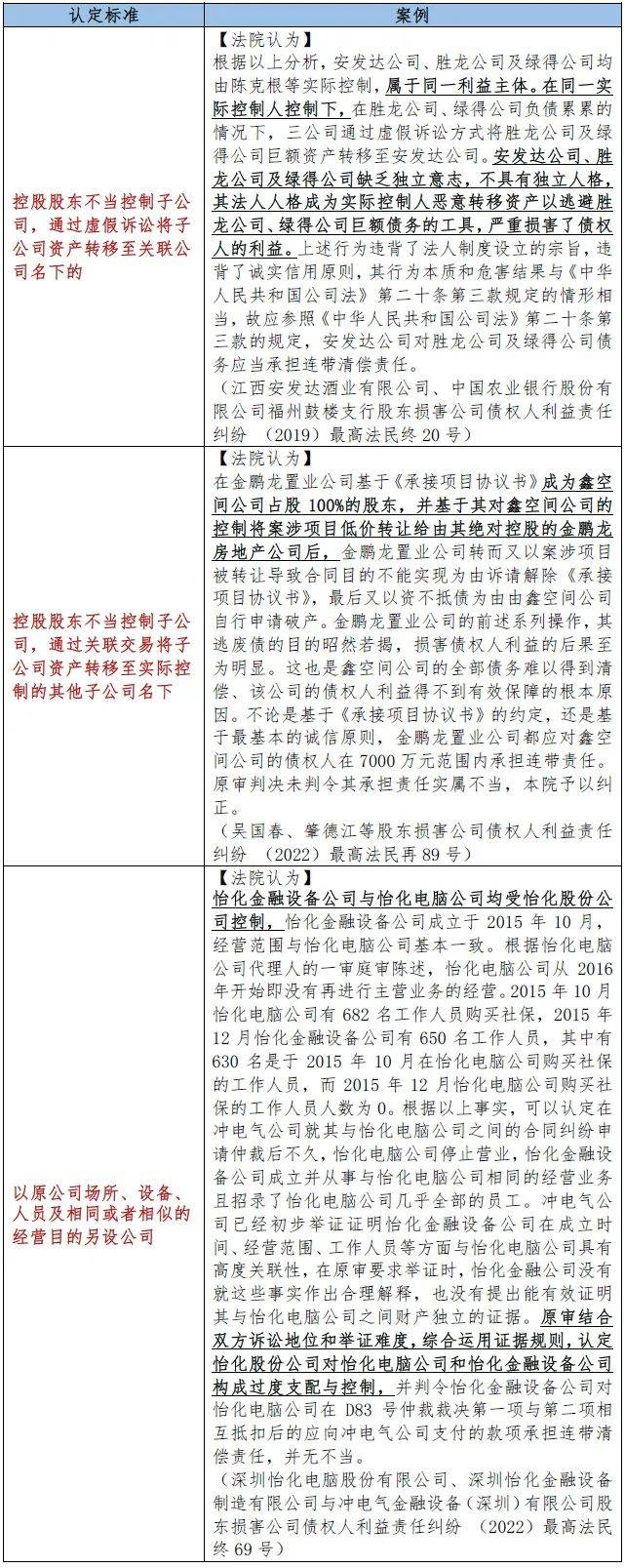 | 认定标准 | 案例 |
|---|---|
| 控股股东不当控制子公司，通过虚假诉讼将子公司资产转移至关联公司名下的 | 【法院认为】<br>根据以上分析，安发达公司、胜龙公司及绿得公司均由陈克根等实际控制，属于同一利益主体。在同一实际控制人控制下，在胜龙公司、绿得公司负债累累的情况下，三公司通过虚假诉讼方式将胜龙公司及绿得公司巨额资产转移至安发达公司。安发达公司、胜龙公司及绿得公司缺乏独立意志，不具有独立人格，其法人人格成为实际控制人恶意转移资产以逃避胜龙公司、绿得公司巨额债务的工具，严重损害了债权人的利益。上述行为违背了法人制度设立的宗旨，违背了诚实信用原则，其行为本质和危害结果与《中华人民共和国公司法》第二十条第三款规定的情形相当，故应参照《中华人民共和国公司法》第二十条第三款的规定，安发达公司对胜龙公司及绿得公司债务应当承担连带清偿责任。<br>（江西安发达酒业有限公司、中国农业银行股份有限公司福州鼓楼支行股东损害公司债权人利益责任纠纷 （2019）最高法民终 20 号） |
| 控股股东不当控制子公司，通过关联交易将子公司资产转移至实际控制的其他子公司名下 | 【法院认为】<br>在金鹏龙置业公司基于《承接项目协议书》成为鑫空间公司占股 100%的股东，并基于其对鑫空间公司的控制将案涉项目低价转让给由其绝对控股的金鹏龙房地产公司后，金鹏龙置业公司转而又以案涉项目被转让导致合同目的不能实现为由诉请解除《承接项目协议书》，最后又以资不抵债为由由鑫空间公司自行申请破产。金鹏龙置业公司的前述系列操作，其逃废债的目的昭然若揭，损害债权人利益的后果至为明显。这也是鑫空间公司的全部债务难以得到清偿、该公司的债权人利益得不到有效保障的根本原因。不论是基于《承接项目协议书》的约定，还是基于最基本的诚信原则，金鹏龙置业公司都应对鑫空间公司的债权人在 7000 万元范围内承担连带责任。原审判决未判令其承担责任实属不当，本院予以纠正。<br>（吴国春、肇德江等股东损害公司债权人利益责任纠纷 （2022）最高法民再 89 号） |
| 以原公司场所、设备、人员及相同或者相似的经营目的另设公司 | 【法院认为】<br>怡化金融设备公司与怡化电脑公司均受怡化股份公司控制，怡化金融设备公司成立于 2015 年 10 月，经营范围与怡化电脑公司基本一致。根据怡化电脑公司代理人的一审庭审陈述，怡化电脑公司从 2016 年开始即没有再进行主营业务的经营。2015 年 10 月怡化电脑公司有 682 名工作人员购买社保，2015 年 12 月怡化金融设备公司有 650 名工作人员，其中有 630 名是于 2015 年 10 月在怡化电脑公司购买社保的工作人员，而 2015 年 12 月怡化电脑公司购买社保的工作人员人数为 0。根据以上事实，可以认定在冲电气公司就其与怡化电脑公司之间的合同纠纷申请仲裁后不久，怡化电脑公司停止营业，怡化金融设备公司成立并从事与怡化电脑公司相同的经营业务且招录了怡化电脑公司几乎全部的员工。冲电气公司已经初步举证证明怡化金融设备公司在成立时间、经营范围、工作人员等方面与怡化电脑公司具有高度关联性，在原审要求举证时，怡化金融公司没有就这些事实作出合理解释，也没有提出能有效证明其与怡化电脑公司之间财产独立的证据。原审结合双方诉讼地位和举证难度，综合运用证据规则，认定怡化股份公司对怡化电脑公司和怡化金融设备公司构成过度支配与控制，并判令怡化金融设备公司对怡化电脑公司在 D83 号仲裁裁决第一项与第二项相互抵扣后的应向冲电气公司支付的款项承担连带清偿责任，并无不当。<br>（深圳怡化电脑股份有限公司、深圳怡化金融设备制造有限公司与冲电气金融设备（深圳）有限公司股东损害公司债权人利益责任纠纷 （2022）最高法民终 69 号） |